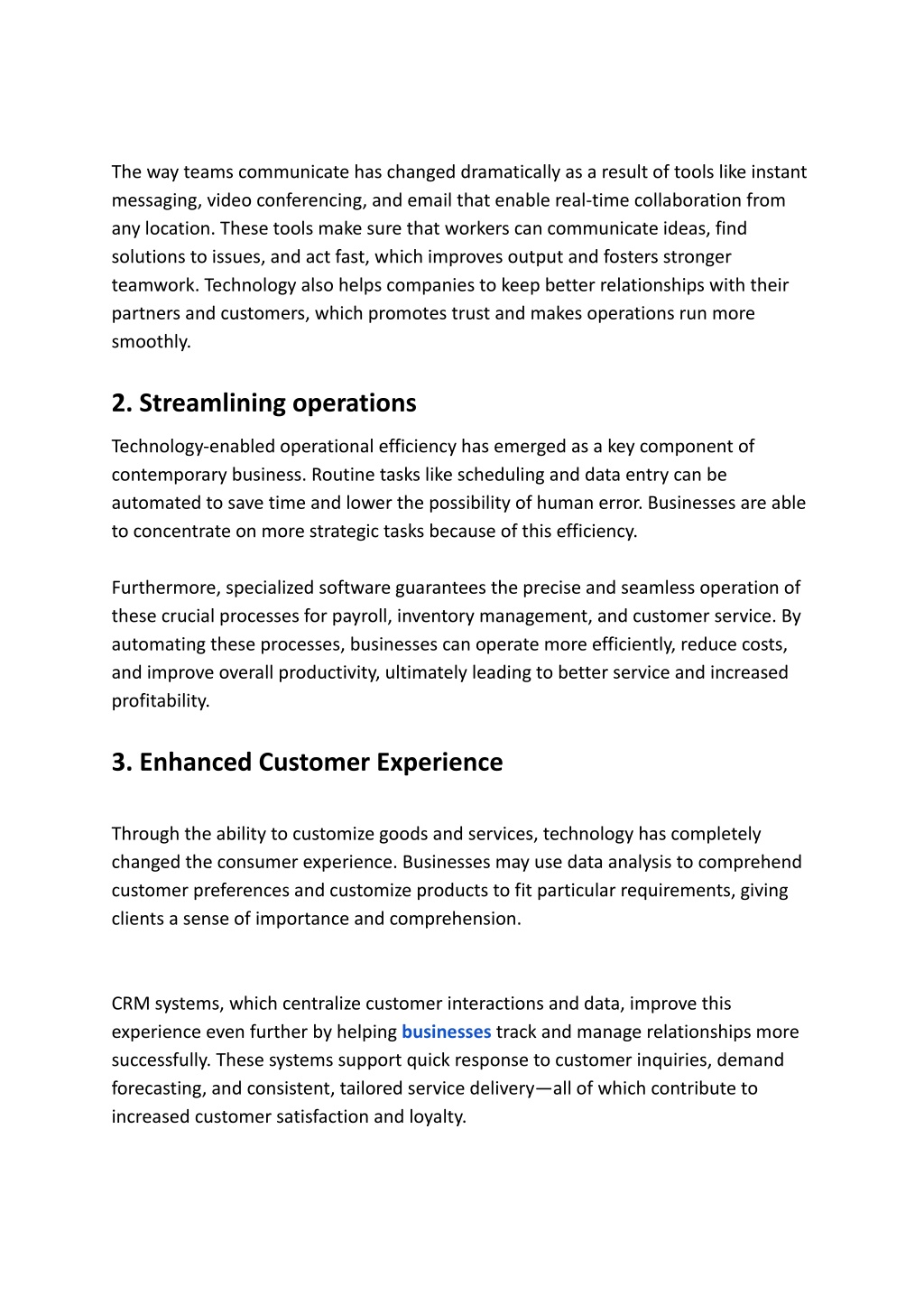 The way teams communicate has changed dramatically as a result of tools like instant messaging, video conferencing, and email that enable real-time collaboration from any location. These tools make sure that workers can communicate ideas, find solutions to issues, and act fast, which improves output and fosters stronger teamwork. Technology also helps companies to keep better relationships with their partners and customers, which promotes trust and makes operations run more smoothly.

2. Streamlining operations

Technology-enabled operational efficiency has emerged as a key component of contemporary business. Routine tasks like scheduling and data entry can be automated to save time and lower the possibility of human error. Businesses are able to concentrate on more strategic tasks because of this efficiency.

Furthermore, specialized software guarantees the precise and seamless operation of these crucial processes for payroll, inventory management, and customer service. By automating these processes, businesses can operate more efficiently, reduce costs, and improve overall productivity, ultimately leading to better service and increased profitability.

3. Enhanced Customer Experience

Through the ability to customize goods and services, technology has completely changed the consumer experience. Businesses may use data analysis to comprehend customer preferences and customize products to fit particular requirements, giving clients a sense of importance and comprehension.

CRM systems, which centralize customer interactions and data, improve this experience even further by helping businesses track and manage relationships more successfully. These systems support quick response to customer inquiries, demand forecasting, and consistent, tailored service delivery—all of which contribute to increased customer satisfaction and loyalty.